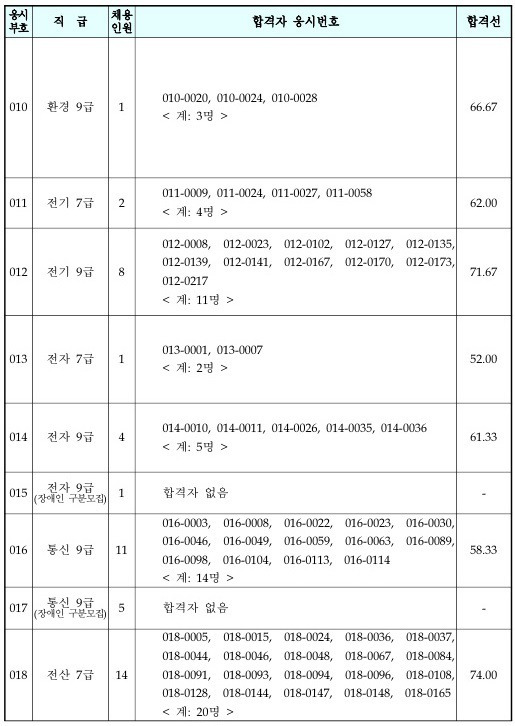 | 응시부호 | 직 급 | 채용인원 | 합격자 응시번호 | 합격선 |
|---|---|---|---|---|
| 010 | 환경 9급 | 1 | 010-0020, 010-0024, 010-0028 < 계: 3명 > | 66.67 |
| 011 | 전기 7급 | 2 | 011-0009, 011-0024, 011-0027, 011-0058 < 계: 4명 > | 62.00 |
| 012 | 전기 9급 | 8 | 012-0008, 012-0023, 012-0102, 012-0127, 012-0135, 012-0139, 012-0141, 012-0167, 012-0170, 012-0173, 012-0217 < 계: 11명 > | 71.67 |
| 013 | 전자 7급 | 1 | 013-0001, 013-0007 < 계: 2명 > | 52.00 |
| 014 | 전자 9급 | 4 | 014-0010, 014-0011, 014-0026, 014-0035, 014-0036 < 계: 5명 > | 61.33 |
| 015 | 전자 9급 (장애인 구분모집) | 1 | 합격자 없음 | - |
| 016 | 통신 9급 | 11 | 016-0003, 016-0008, 016-0022, 016-0023, 016-0030, 016-0046, 016-0049, 016-0059, 016-0063, 016-0089, 016-0098, 016-0104, 016-0113, 016-0114 < 계: 14명 > | 58.33 |
| 017 | 통신 9급 (장애인 구분모집) | 5 | 합격자 없음 | - |
| 018 | 전산 7급 | 14 | 018-0005, 018-0015, 018-0024, 018-0036, 018-0037, 018-0044, 018-0046, 018-0048, 018-0067, 018-0084, 018-0091, 018-0093, 018-0094, 018-0096, 018-0108, 018-0128, 018-0144, 018-0147, 018-0148, 018-0165 < 계: 20명 > | 74.00 |